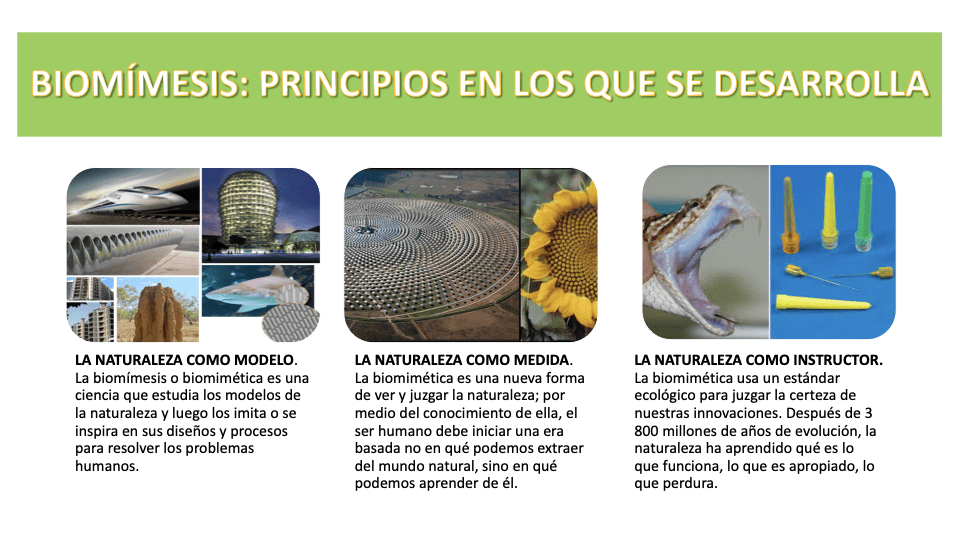 BIOMÍMESIS: PRINCIPIOS EN LOS QUE SE DESARROLLA

LA NATURALEZA COMO MODELO. La biomímesis o biomimética es una ciencia que estudia los modelos de la naturaleza y luego los imita o se inspira en sus diseños y procesos para resolver los problemas humanos.

LA NATURALEZA COMO MEDIDA. La biomimética es una nueva forma de ver y juzgar la naturaleza; por medio del conocimiento de ella, el ser humano debe iniciar una era basada no en qué podemos extraer del mundo natural, sino en qué podemos aprender de él.

LA NATURALEZA COMO INSTRUCTOR. La biomimética usa un estándar ecológico para juzgar la certeza de nuestras innovaciones. Después de 3 800 millones de años de evolución, la naturaleza ha aprendido qué es lo que funciona, lo que es apropiado, lo que perdura.